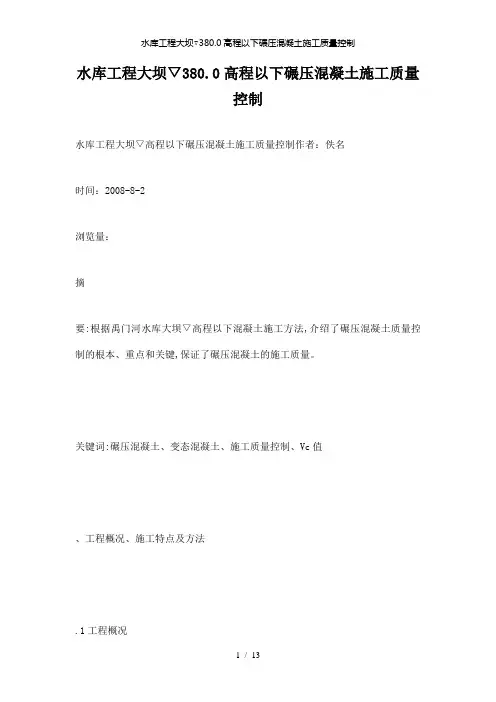 水库工程大坝▽380.0高程以下碾压混凝土施工质量控制

水库工程大坝▽380.0高程以下碾压混凝土施工质量控制

水库工程大坝▽高程以下碾压混凝土施工质量控制作者：佚名

时间：2008-8-2

浏览量：

摘

要:根据禹门河水库大坝▽高程以下混凝土施工方法,介绍了碾压混凝土质量控制的根本、重点和关键,保证了碾压混凝土的施工质量。

关键词:碾压混凝土、变态混凝土、施工质量控制、Vc值

、工程概况、施工特点及方法

.1工程概况

1 / 13